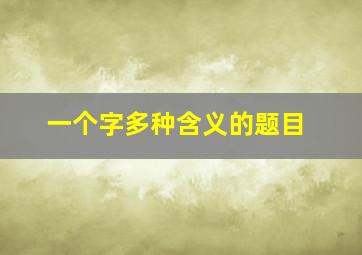 一个字多种含义的题目